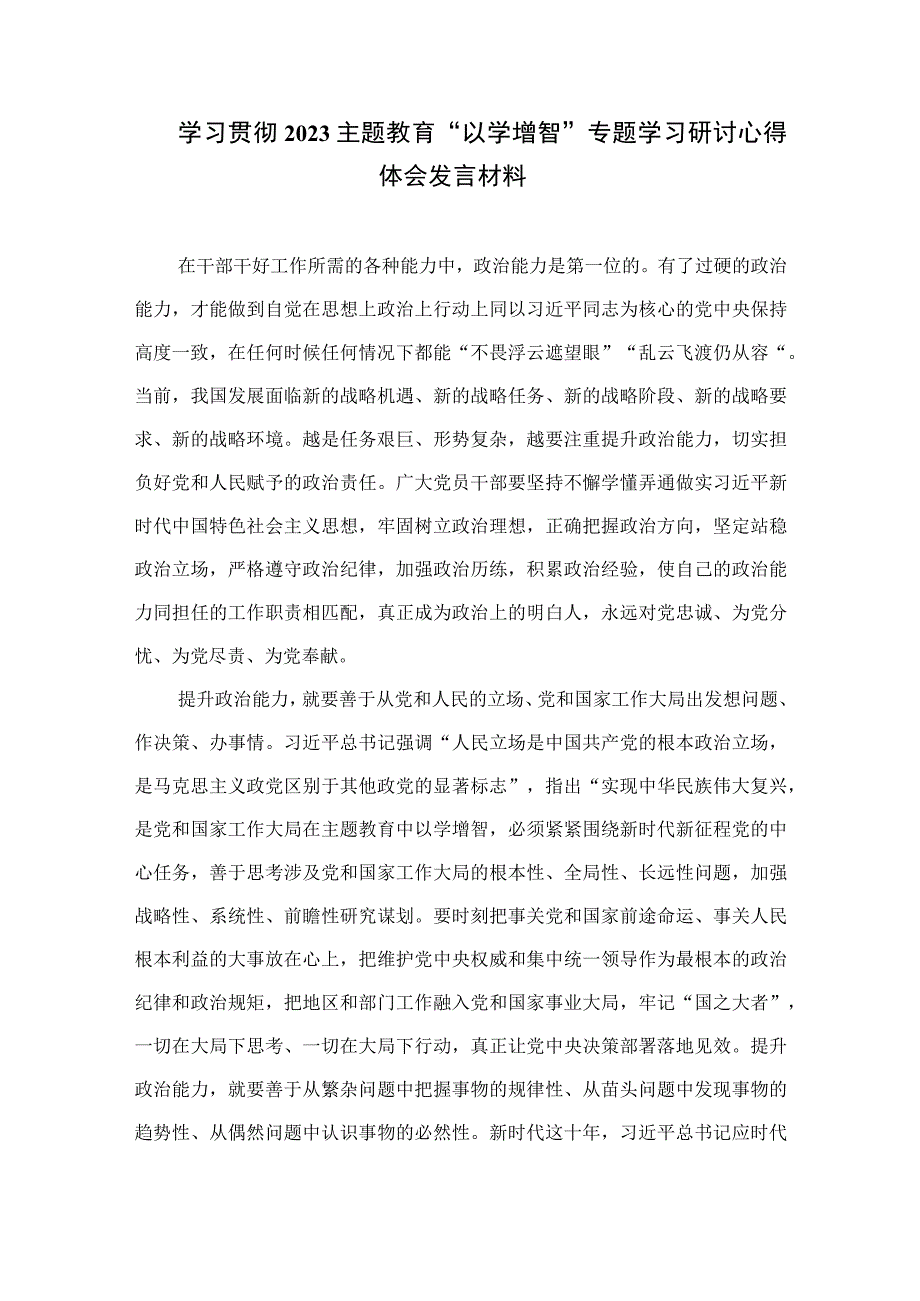 学习贯彻2023主题教育“以学增智”专题学习研讨心得体会发言材料

在干部干好工作所需的各种能力中，政治能力是第一位的。有了过硬的政治能力，才能做到自觉在思想上政治上行动上同以习近平同志为核心的党中央保持高度一致，在任何时候任何情况下都能“不畏浮云遮望眼”“乱云飞渡仍从容“。当前，我国发展面临新的战略机遇、新的战略任务、新的战略阶段、新的战略要求、新的战略环境。越是任务艰巨、形势复杂，越要注重提升政治能力，切实担负好党和人民赋予的政治责任。广大党员干部要坚持不懈学懂弄通做实习近平新时代中国特色社会主义思想，牢固树立政治理想，正确把握政治方向，坚定站稳政治立场，严格遵守政治纪律，加强政治历练，积累政治经验，使自己的政治能力同担任的工作职责相匹配，真正成为政治上的明白人，永远对党忠诚、为党分忧、为党尽责、为党奉献。

提升政治能力，就要善于从党和人民的立场、党和国家工作大局出发想问题、作决策、办事情。习近平总书记强调“人民立场是中国共产党的根本政治立场，是马克思主义政党区别于其他政党的显著标志”，指出“实现中华民族伟大复兴，是党和国家工作大局在主题教育中以学增智，必须紧紧围绕新时代新征程党的中心任务，善于思考涉及党和国家工作大局的根本性、全局性、长远性问题，加强战略性、系统性、前瞻性研究谋划。要时刻把事关党和国家前途命运、事关人民根本利益的大事放在心上，把维护党中央权威和集中统一领导作为最根本的政治纪律和政治规矩，把地区和部门工作融入党和国家事业大局，牢记“国之大者”，一切在大局下思考、一切在大局下行动，真正让党中央决策部署落地见效。提升政治能力，就要善于从繁杂问题中把握事物的规律性、从苗头问题中发现事物的趋势性、从偶然问题中认识事物的必然性。新时代这十年，习近平总书记应时代